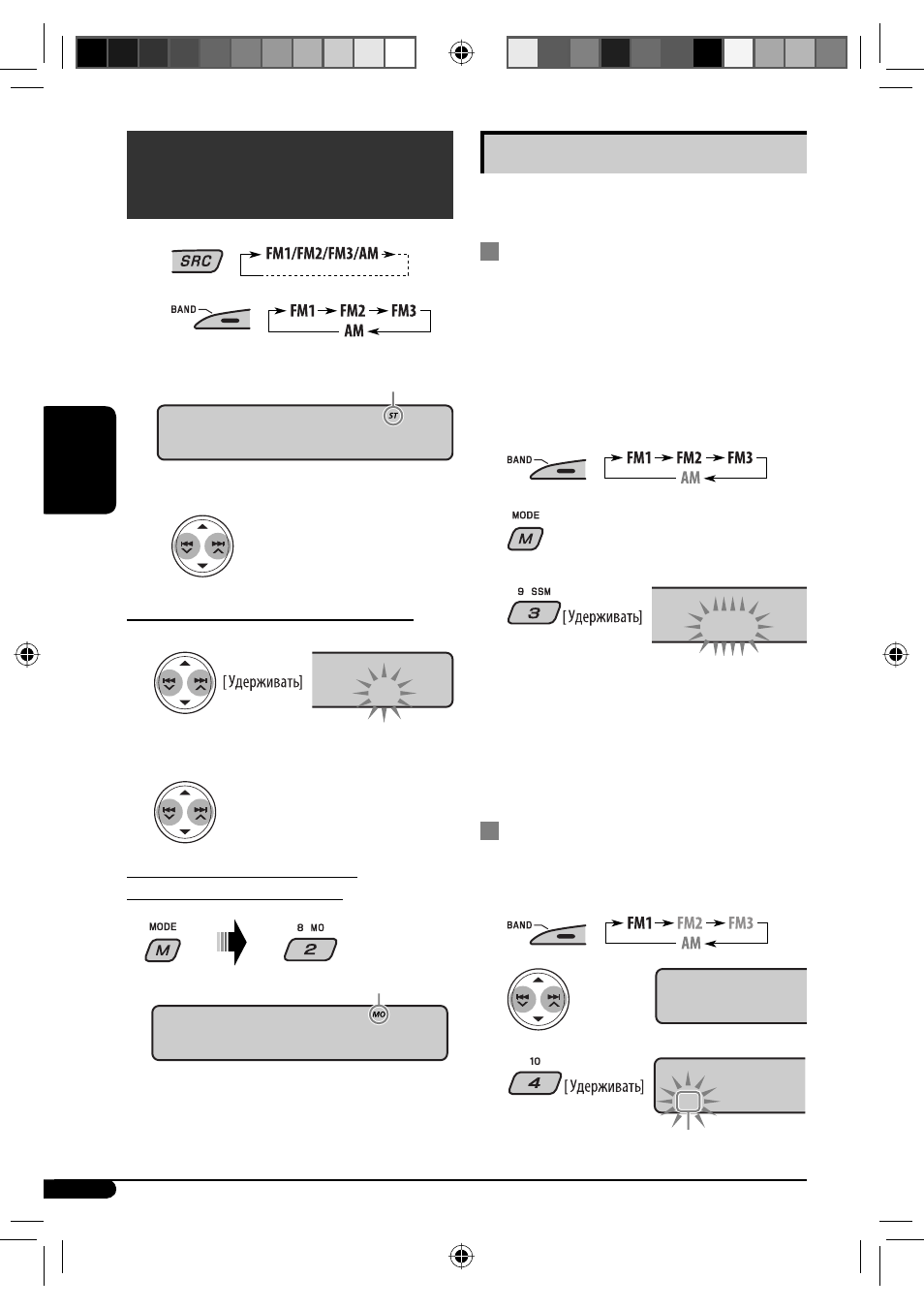 SRC
FM1/FM2/FM3/AM
BAND
FM1 FM2 FM3
AM
ST
[Удерживать]
MODE
M
8 MO
2
MO
BAND
FM1 FM2 FM3
AM
MODE
M
9 SSM
3
[Удерживать]
BAND
FM1 FM2 FM3
AM
10
4
[Удерживать]